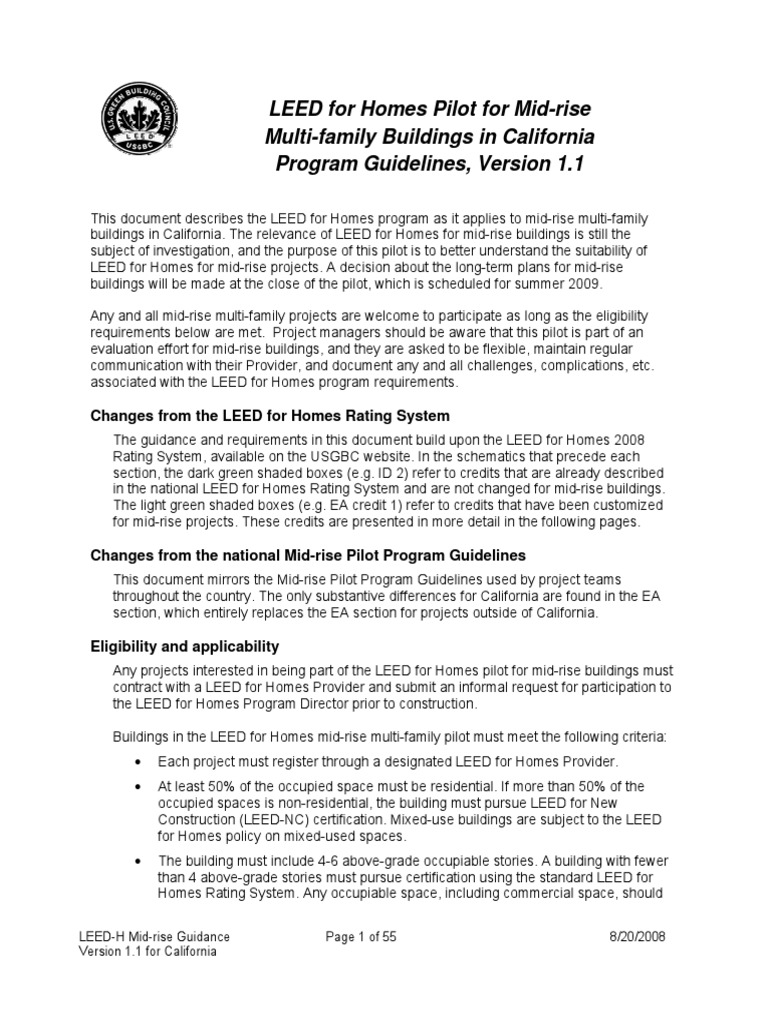 U.S. GREEN BUILDING COUNCIL
LEED
USGBC

LEED for Homes Pilot for Mid-rise Multi-family Buildings in California Program Guidelines, Version 1.1

This document describes the LEED for Homes program as it applies to mid-rise multi-family buildings in California. The relevance of LEED for Homes for mid-rise buildings is still the subject of investigation, and the purpose of this pilot is to better understand the suitability of LEED for Homes for mid-rise projects. A decision about the long-term plans for mid-rise buildings will be made at the close of the pilot, which is scheduled for summer 2009.

Any and all mid-rise multi-family projects are welcome to participate as long as the eligibility requirements below are met. Project managers should be aware that this pilot is part of an evaluation effort for mid-rise buildings, and they are asked to be flexible, maintain regular communication with their Provider, and document any and all challenges, complications, etc. associated with the LEED for Homes program requirements.

Changes from the LEED for Homes Rating System

The guidance and requirements in this document build upon the LEED for Homes 2008 Rating System, available on the USGBC website. In the schematics that precede each section, the dark green shaded boxes (e.g. ID 2) refer to credits that are already described in the national LEED for Homes Rating System and are not changed for mid-rise buildings. The light green shaded boxes (e.g. EA credit 1) refer to credits that have been customized for mid-rise projects. These credits are presented in more detail in the following pages.

Changes from the national Mid-rise Pilot Program Guidelines

This document mirrors the Mid-rise Pilot Program Guidelines used by project teams throughout the country. The only substantive differences for California are found in the EA section, which entirely replaces the EA section for projects outside of California.

Eligibility and applicability

Any projects interested in being part of the LEED for Homes pilot for mid-rise buildings must contract with a LEED for Homes Provider and submit an informal request for participation to the LEED for Homes Program Director prior to construction.

Buildings in the LEED for Homes mid-rise multi-family pilot must meet the following criteria:

• Each project must register through a designated LEED for Homes Provider.

• At least 50% of the occupied space must be residential. If more than 50% of the occupied spaces is non-residential, the building must pursue LEED for New Construction (LEED-NC) certification. Mixed-use buildings are subject to the LEED for Homes policy on mixed-used spaces.

• The building must include 4-6 above-grade occupiable stories. A building with fewer than 4 above-grade stories must pursue certification using the standard LEED for Homes Rating System. Any occupiable space, including commercial space, should

LEED-H Mid-rise Guidance
Version 1.1 for California

Page 1 of 55

8/20/2008